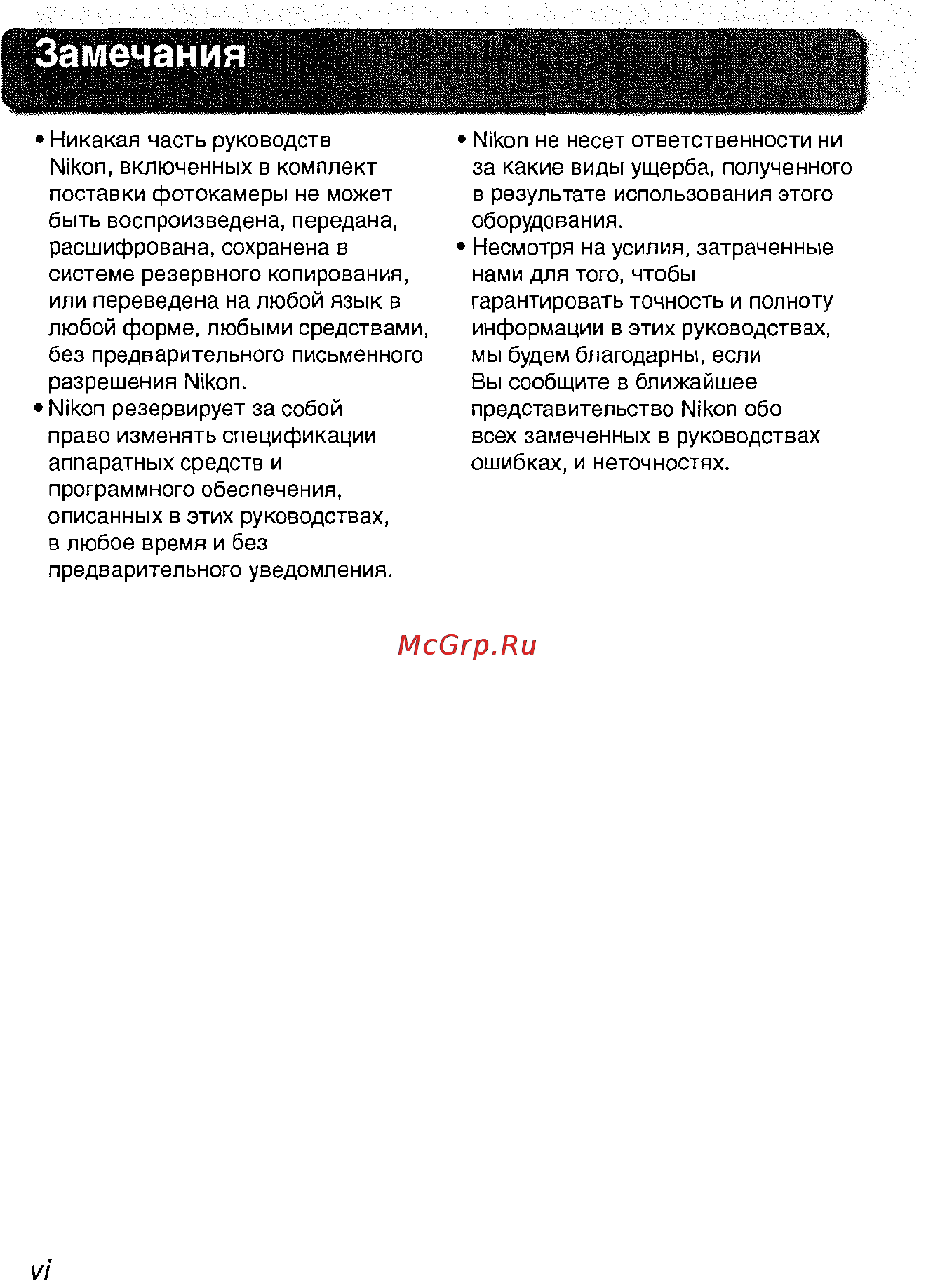 Замечания

• Никакая часть руководств Nikon, включенных в комплект поставки фотокамеры не может быть воспроизведена, передана, расшифрована, сохранена в системе резервного копирования, или переведена на любой язык в любой форме, любыми средствами, без предварительного письменного разрешения Nikon.

• Nikon резервирует за собой право изменять спецификации аппаратных средств и программного обеспечения, описанных в этих руководствах, в любое время и без предварительного уведомления.

• Nikon не несет ответственности ни за какие виды ущерба, полученного в результате использования этого оборудования.

• Несмотря на усилия, затраченные нами для того, чтобы гарантировать точность и полноту информации в этих руководствах, мы будем благодарны, если Вы сообщите в ближайшее представительство Nikon обо всех замеченных в руководствах ошибках, и неточностях.

McGrp.Ru

vi